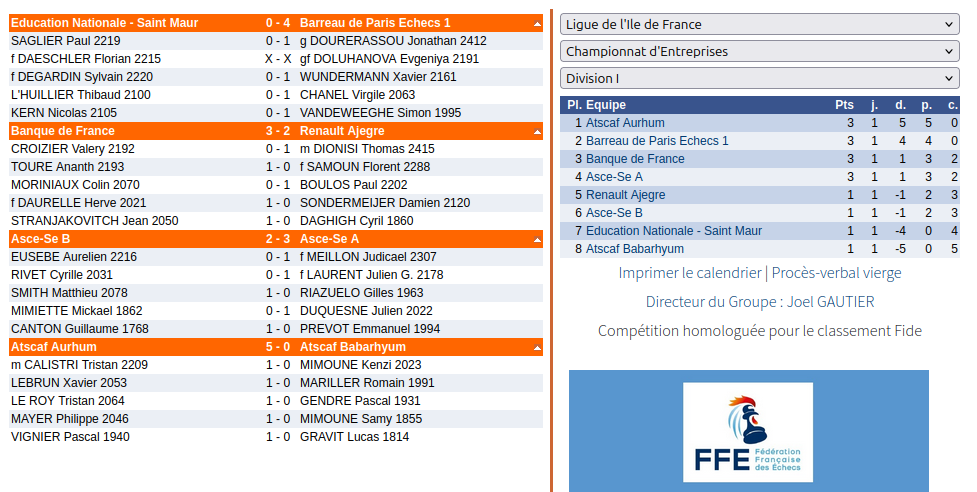 | Education Nationale - Saint Maur | 0 - 4 | Barreau de Paris Echecs 1 |
|---|---|---|
| SAGLIER Paul 2219 | 0 - 1 | g DOURERASSOU Jonathan 2412 |
| f DAESCHLER Florian 2215 | X - X | gf DOLUHANOVA Evgeniya 2191 |
| f DEGARDIN Sylvain 2220 | 0 - 1 | WUNDERMANN Xavier 2161 |
| L'HUILLIER Thibaud 2100 | 0 - 1 | CHANEL Virgile 2063 |
| KERN Nicolas 2105 | 0 - 1 | VANDEWEEGHE Simon 1995 |
| Banque de France | 3 - 2 | Renault Ajegre |
| CROIZIER Valery 2192 | 0 - 1 | m DIONISI Thomas 2415 |
| TOURE Ananth 2193 | 1 - 0 | f SAMOUN Florent 2288 |
| MORINIAUX Colin 2070 | 0 - 1 | BOULOS Paul 2202 |
| f DAURELLE Herve 2021 | 1 - 0 | SONDERMEIJER Damien 2120 |
| STRANJAKOVITCH Jean 2050 | 1 - 0 | DAGHIGH Cyril 1860 |
| Asce-Se B | 2 - 3 | Asce-Se A |
| EUSEBE Aurelien 2216 | 0 - 1 | f MEILLON Judicael 2307 |
| RIVET Cyrille 2031 | 0 - 1 | f LAURENT Julien G. 2178 |
| SMITH Matthieu 2078 | 1 - 0 | RIAZUELO Gilles 1963 |
| MIMIETTE Mickael 1862 | 0 - 1 | DUQUESNE Julien 2022 |
| CANTON Guillaume 1768 | 1 - 0 | PREVOT Emmanuel 1994 |
| Atscaf Aurhum | 5 - 0 | Atscaf Babarhyum |
| m CALISTRI Tristan 2209 | 1 - 0 | MIMOUNE Kenzi 2023 |
| LEBRUN Xavier 2053 | 1 - 0 | MARILLER Romain 1991 |
| LE ROY Tristan 2064 | 1 - 0 | GENDRE Pascal 1931 |
| MAYER Philippe 2046 | 1 - 0 | MIMOUNE Samy 1855 |
| VIGNIER Pascal 1940 | 1 - 0 | GRAVIT Lucas 1814 |

Ligue de l'Ile de France
Championnat d'Entreprises
Division I

| Pl. | Equipe | Pts | j. | d. | p. | c. |
|---|---|---|---|---|---|---|
| 1 | Atscaf Aurhum | 3 | 1 | 5 | 5 | 0 |
| 2 | Barreau de Paris Echecs 1 | 3 | 1 | 4 | 4 | 0 |
| 3 | Banque de France | 3 | 1 | 1 | 3 | 2 |
| 4 | Asce-Se A | 3 | 1 | 1 | 3 | 2 |
| 5 | Renault Ajegre | 1 | 1 | -1 | 2 | 3 |
| 6 | Asce-Se B | 1 | 1 | -1 | 2 | 3 |
| 7 | Education Nationale - Saint Maur | 1 | 1 | -4 | 0 | 4 |
| 8 | Atscaf Babarhyum | 1 | 1 | -5 | 0 | 5 |

Imprimer le calendrier | Procès-verbal vierge

Directeur du Groupe : Joel GAUTIER

Compétition homologuée pour le classement Fide

FFE Fédération Française des Échecs